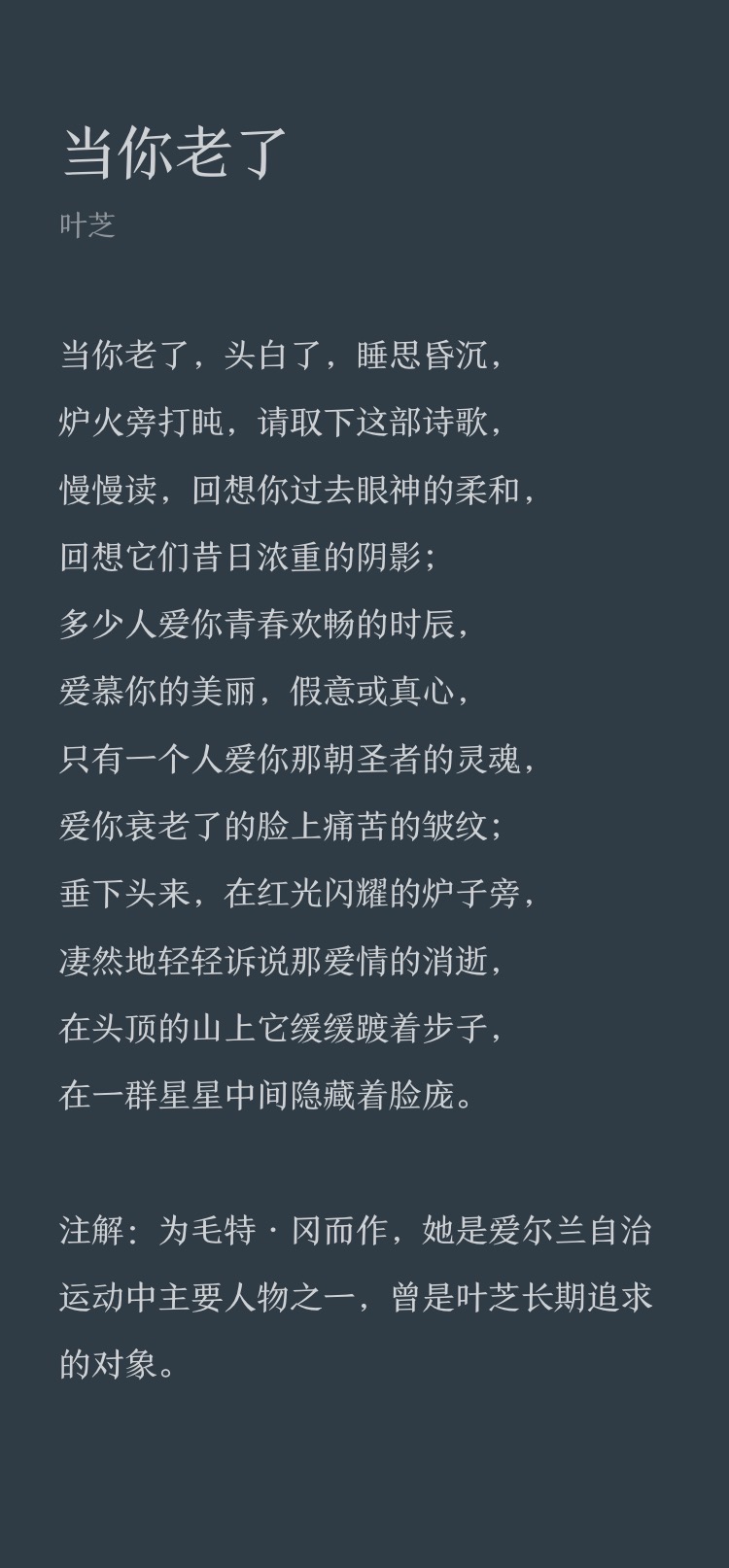 当你老了

叶芝

当你老了，头白了，睡思昏沉，
炉火旁打盹，请取下这部诗歌，
慢慢读，回想你过去眼神的柔和，
回想它们昔日浓重的阴影；
多少人爱你青春欢畅的时辰，
爱慕你的美丽，假意或真心，
只有一个人爱你那朝圣者的灵魂，
爱你衰老了的脸上痛苦的皱纹；
垂下头来，在红光闪耀的炉子旁，
凄然地轻轻诉说那爱情的消逝，
在头顶的山上它缓缓踱着步子，
在一群星星中间隐藏着脸庞。

注解：为毛特 · 冈而作，她是爱尔兰自治运动中主要人物之一，曾是叶芝长期追求的对象。